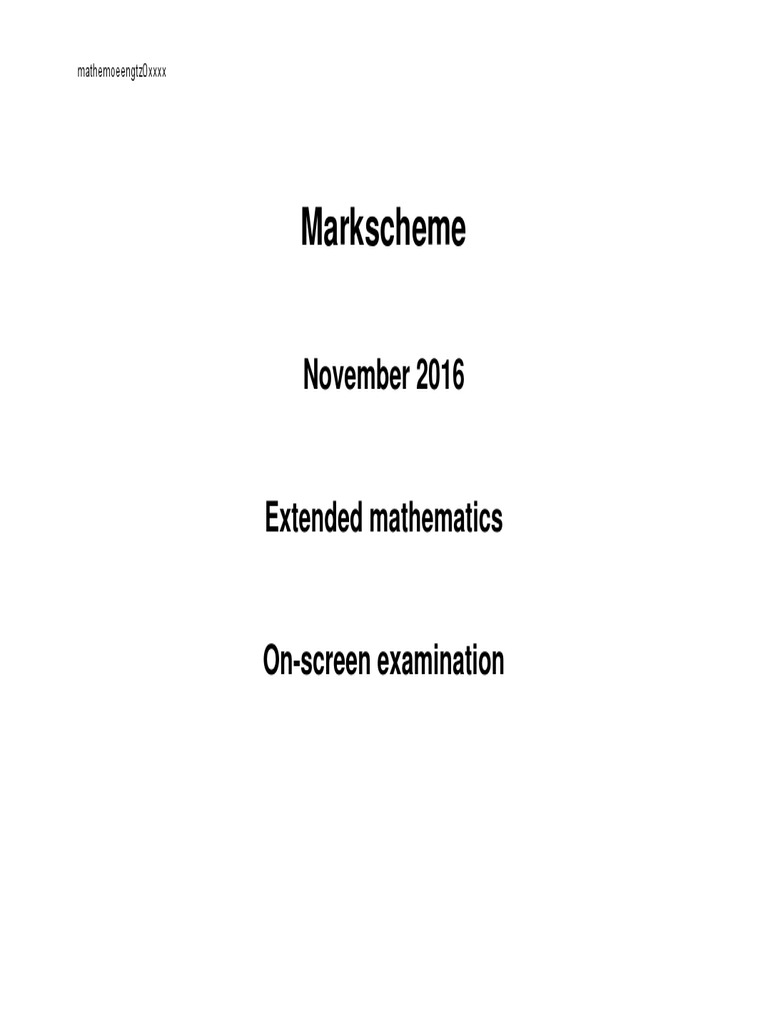 mathemoeengtz0xxxx

Markscheme

November 2016

Extended mathematics

On-screen examination